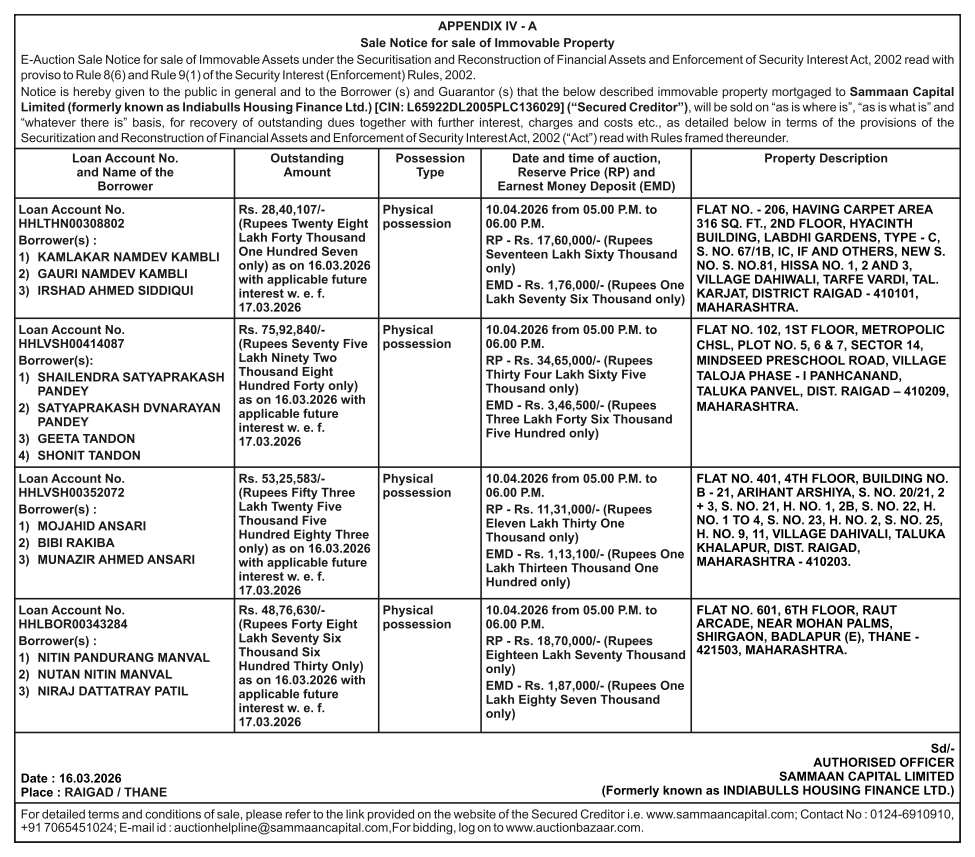 APPENDIX IV - A
Sale Notice for sale of Immovable Property

E-Auction Sale Notice for sale of Immovable Assets under the Securitisation and Reconstruction of Financial Assets and Enforcement of Security Interest Act, 2002 read with proviso to Rule 8(6) and Rule 9(1) of the Security Interest (Enforcement) Rules, 2002.

Notice is hereby given to the public in general and to the Borrower (s) and Guarantor (s) that the below described immovable property mortgaged to Sammaan Capital Limited (formerly known as Indiabulls Housing Finance Ltd.) [CIN: L65922DL2005PLC136029] ("Secured Creditor"), will be sold on "as is where is", "as is what is" and "whatever there is" basis, for recovery of outstanding dues together with further interest, charges and costs etc., as detailed below in terms of the provisions of the Securitization and Reconstruction of Financial Assets and Enforcement of Security Interest Act, 2002 ("Act") read with Rules framed thereunder.

| Loan Account No. and Name of the Borrower | Outstanding Amount | Possession Type | Date and time of auction, Reserve Price (RP) and Earnest Money Deposit (EMD) | Property Description |
|---|---|---|---|---|
| Loan Account No. HHLTHN00308802 Borrower(s) : 1) KAMLAKAR NAMDEV KAMBLI 2) GAURI NAMDEV KAMBLI 3) IRSHAD AHMED SIDDIQUI | Rs. 28,40,107/- (Rupees Twenty Eight Lakh Forty Thousand One Hundred Seven only) as on 16.03.2026 with applicable future interest w. e. f. 17.03.2026 | Physical possession | 10.04.2026 from 05.00 P.M. to 06.00 P.M. RP - Rs. 17,60,000/- (Rupees Seventeen Lakh Sixty Thousand only) EMD - Rs. 1,76,000/- (Rupees One Lakh Seventy Six Thousand only) | FLAT NO. - 206, HAVING CARPET AREA 316 SQ. FT., 2ND FLOOR, HYACINTH BUILDING, LABDHI GARDENS, TYPE - C, S. NO. 67/1B, IC, IF AND OTHERS, NEW S. NO. S. NO.81, HISSA NO. 1, 2 AND 3, VILLAGE DAHIWALI, TARFE VARDI, TAL. KARJAT, DISTRICT RAIGAD - 410101, MAHARASHTRA. |
| Loan Account No. HHLVSH00414087 Borrower(s): 1) SHAILENDRA SATYAPRAKASH PANDEY 2) SATYAPRAKASH DVNARAYAN PANDEY 3) GEETA TANDON 4) SHONIT TANDON | Rs. 75,92,840/- (Rupees Seventy Five Lakh Ninety Two Thousand Eight Hundred Forty only) as on 16.03.2026 with applicable future interest w. e. f. 17.03.2026 | Physical possession | 10.04.2026 from 05.00 P.M. to 06.00 P.M. RP - Rs. 34,65,000/- (Rupees Thirty Four Lakh Sixty Five Thousand only) EMD - Rs. 3,46,500/- (Rupees Three Lakh Forty Six Thousand Five Hundred only) | FLAT NO. 102, 1ST FLOOR, METROPOLIC CHSL, PLOT NO. 5, 6 & 7, SECTOR 14, MINDSEED PRESCHOOL ROAD, VILLAGE TALOJA PHASE - I PANHCANAND, TALUKA PANVEL, DIST. RAIGAD – 410209, MAHARASHTRA. |
| Loan Account No. HHLVSH00352072 Borrower(s) : 1) MOJAHID ANSARI 2) BIBI RAKIBA 3) MUNAZIR AHMED ANSARI | Rs. 53,25,583/- (Rupees Fifty Three Lakh Twenty Five Thousand Five Hundred Eighty Three only) as on 16.03.2026 with applicable future interest w. e. f. 17.03.2026 | Physical possession | 10.04.2026 from 05.00 P.M. to 06.00 P.M. RP - Rs. 11,31,000/- (Rupees Eleven Lakh Thirty One Thousand only) EMD - Rs. 1,13,100/- (Rupees One Lakh Thirteen Thousand One Hundred only) | FLAT NO. 401, 4TH FLOOR, BUILDING NO. B - 21, ARIHANT ARSHIYA, S. NO. 20/21, 2 + 3, S. NO. 21, H. NO. 1, 2B, S. NO. 22, H. NO. 1 TO 4, S. NO. 23, H. NO. 2, S. NO. 25, H. NO. 9, 11, VILLAGE DAHIVALI, TALUKA KHALAPUR, DIST. RAIGAD, MAHARASHTRA - 410203. |
| Loan Account No. HHLBOR00343284 Borrower(s) : 1) NITIN PANDURANG MANVAL 2) NUTAN NITIN MANVAL 3) NIRAJ DATTATRAY PATIL | Rs. 48,76,630/- (Rupees Forty Eight Lakh Seventy Six Thousand Six Hundred Thirty Only) as on 16.03.2026 with applicable future interest w. e. f. 17.03.2026 | Physical possession | 10.04.2026 from 05.00 P.M. to 06.00 P.M. RP - Rs. 18,70,000/- (Rupees Eighteen Lakh Seventy Thousand only) EMD - Rs. 1,87,000/- (Rupees One Lakh Eighty Seven Thousand only) | FLAT NO. 601, 6TH FLOOR, RAUT ARCADE, NEAR MOHAN PALMS, SHIRGAON, BADLAPUR (E), THANE - 421503, MAHARASHTRA. |

Date : 16.03.2026
Place : RAIGAD / THANE

Sd/-
AUTHORISED OFFICER
SAMMAAN CAPITAL LIMITED
(Formerly known as INDIABULLS HOUSING FINANCE LTD.)

For detailed terms and conditions of sale, please refer to the link provided on the website of the Secured Creditor i.e. www.sammaancapital.com; Contact No : 0124-6910910, +91 7065451024; E-mail id : auctionhelpline@sammaancapital.com,For bidding, log on to www.auctionbazaar.com.